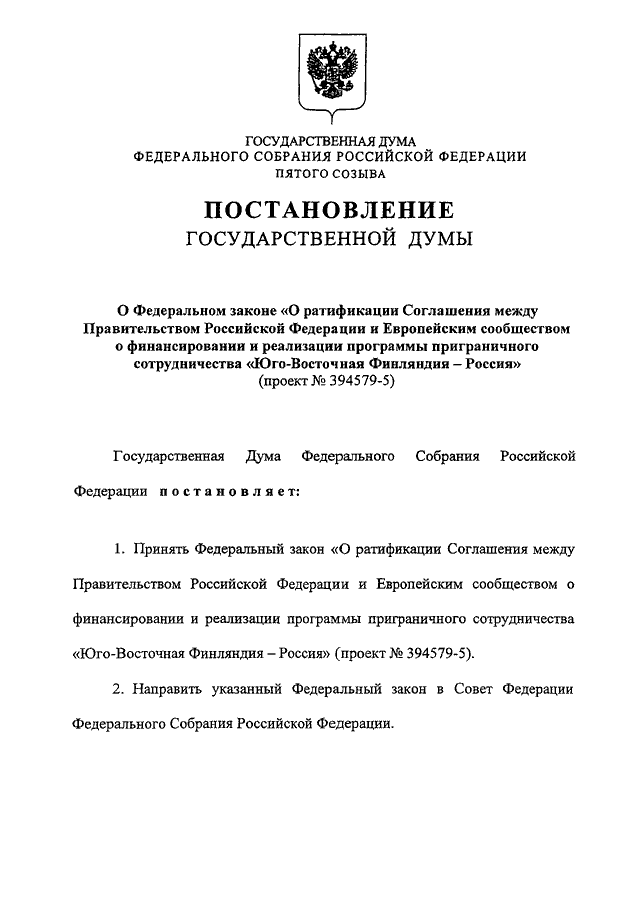 ГОСУДАРСТВЕННАЯ ДУМА
ФЕДЕРАЛЬНОГО СОБРАНИЯ РОССИЙСКОЙ ФЕДЕРАЦИИ
ПЯТОГО СОЗЫВА

ПОСТАНОВЛЕНИЕ
ГОСУДАРСТВЕННОЙ ДУМЫ

О Федеральном законе «О ратификации Соглашения между Правительством Российской Федерации и Европейским сообществом о финансировании и реализации программы приграничного сотрудничества «Юго-Восточная Финляндия – Россия»
(проект № 394579-5)

Государственная Дума Федерального Собрания Российской Федерации постановляет:

1. Принять Федеральный закон «О ратификации Соглашения между Правительством Российской Федерации и Европейским сообществом о финансировании и реализации программы приграничного сотрудничества «Юго-Восточная Финляндия – Россия» (проект № 394579-5).

2. Направить указанный Федеральный закон в Совет Федерации Федерального Собрания Российской Федерации.